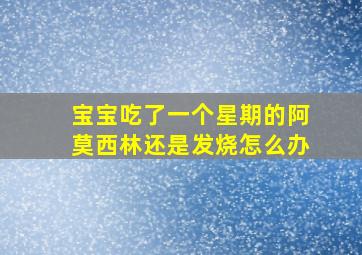 宝宝吃了一个星期的阿莫西林还是发烧怎么办